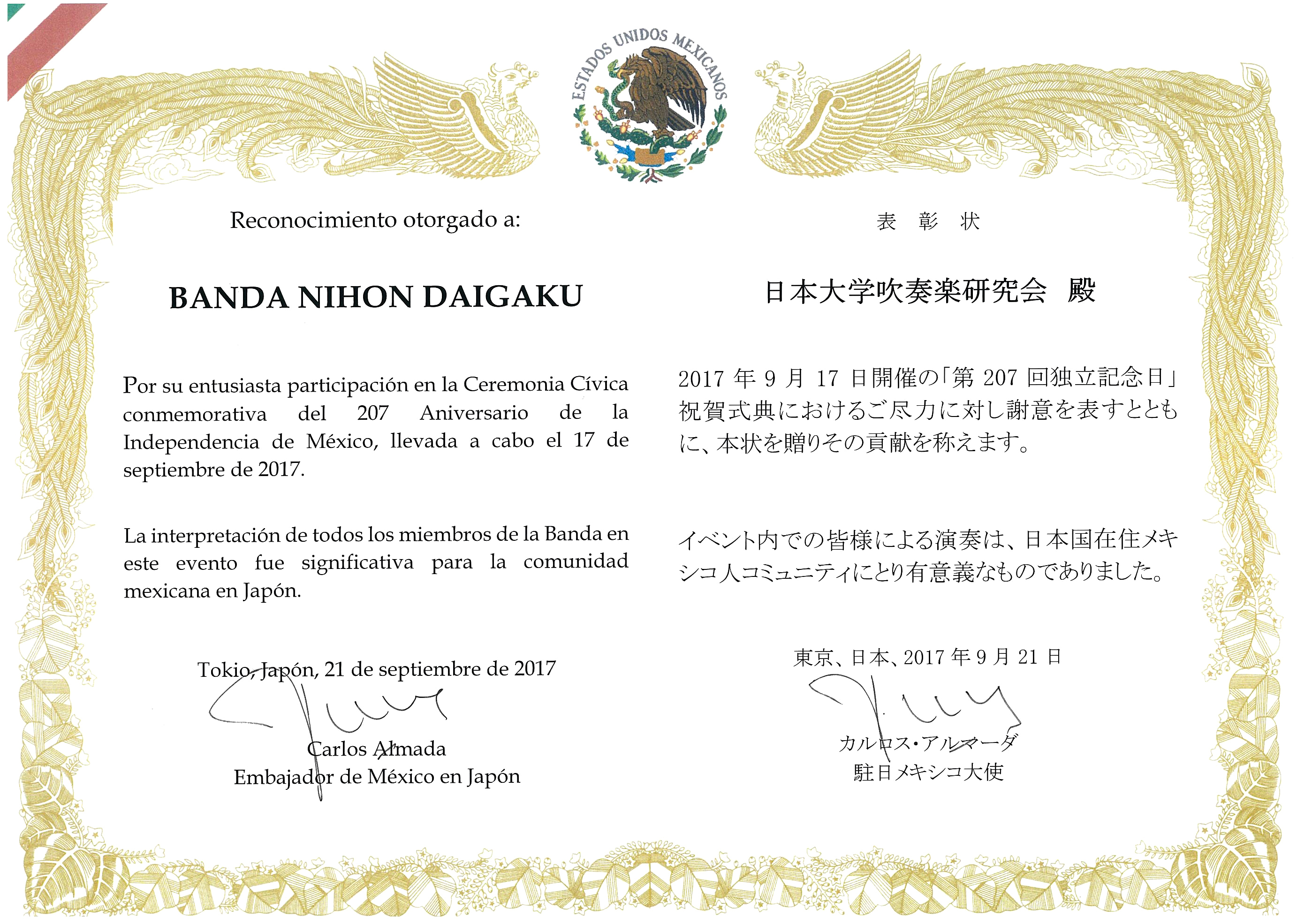 ESTADOS UNIDOS MEXICANOS

Reconocimiento otorgado a:

BANDA NIHON DAIGAKU

Por su entusiasta participación en la Ceremonia Cívica conmemorativa del 207 Aniversario de la Independencia de México, llevada a cabo el 17 de septiembre de 2017.

La interpretación de todos los miembros de la Banda en este evento fue significativa para la comunidad mexicana en Japón.

Tokio, Japón, 21 de septiembre de 2017

Carlos Almada
Embajador de México en Japón

表　彰　状

日本大学吹奏楽研究会　殿

2017 年 9 月 17 日開催の「第 207 回独立記念日」祝賀式典におけるご尽力に対し謝意を表すとともに、本状を贈りその貢献を称えます。

イベント内での皆様による演奏は、日本国在住メキシコ人コミュニティにとり有意義なものでありました。

東京、日本、2017 年 9 月 21 日

カルロス・アルマーダ
駐日メキシコ大使